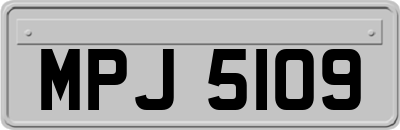 MPJ 5109